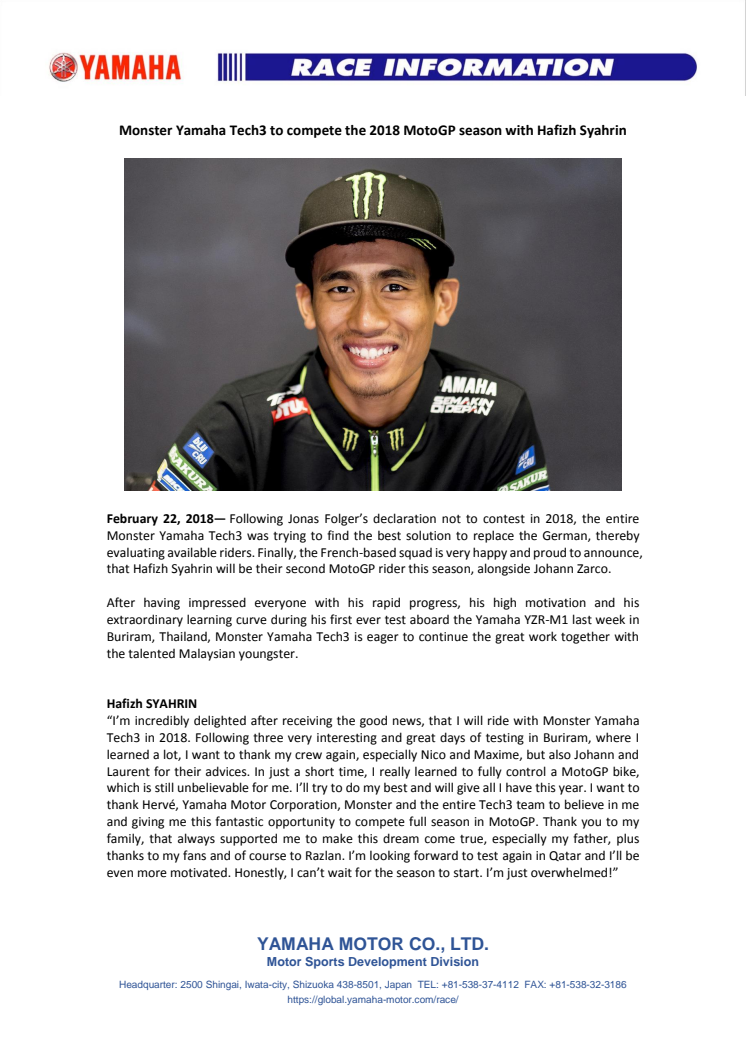 YAMAHA

RACE INFORMATION

Monster Yamaha Tech3 to compete the 2018 MotoGP season with Hafizh Syahrin

February 22, 2018— Following Jonas Folger's declaration not to contest in 2018, the entire Monster Yamaha Tech3 was trying to find the best solution to replace the German, thereby evaluating available riders. Finally, the French-based squad is very happy and proud to announce, that Hafizh Syahrin will be their second MotoGP rider this season, alongside Johann Zarco.

After having impressed everyone with his rapid progress, his high motivation and his extraordinary learning curve during his first ever test aboard the Yamaha YZR-M1 last week in Buriram, Thailand, Monster Yamaha Tech3 is eager to continue the great work together with the talented Malaysian youngster.

Hafizh SYAHRIN
"I'm incredibly delighted after receiving the good news, that I will ride with Monster Yamaha Tech3 in 2018. Following three very interesting and great days of testing in Buriram, where I learned a lot, I want to thank my crew again, especially Nico and Maxime, but also Johann and Laurent for their advices. In just a short time, I really learned to fully control a MotoGP bike, which is still unbelievable for me. I'll try to do my best and will give all I have this year. I want to thank Hervé, Yamaha Motor Corporation, Monster and the entire Tech3 team to believe in me and giving me this fantastic opportunity to compete full season in MotoGP. Thank you to my family, that always supported me to make this dream come true, especially my father, plus thanks to my fans and of course to Razlan. I'm looking forward to test again in Qatar and I'll be even more motivated. Honestly, I can't wait for the season to start. I'm just overwhelmed!"

YAMAHA MOTOR CO., LTD.
Motor Sports Development Division

Headquarter: 2500 Shingai, Iwata-city, Shizuoka 438-8501, Japan TEL: +81-538-37-4112 FAX: +81-538-32-3186
https://global.yamaha-motor.com/race/